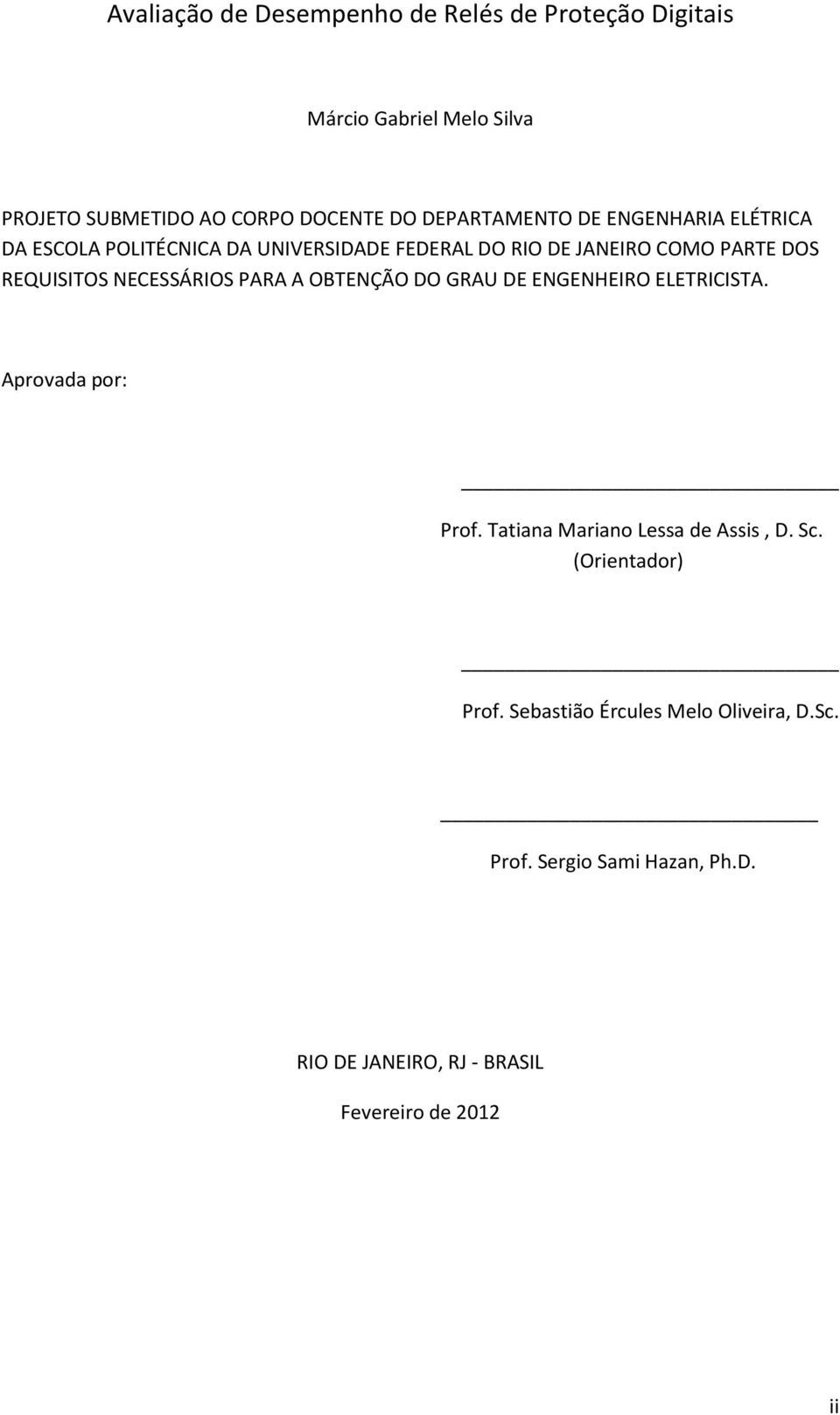 Avaliação de Desempenho de Relés de Proteção Digitais

Márcio Gabriel Melo Silva

PROJETO SUBMETIDO AO CORPO DOCENTE DO DEPARTAMENTO DE ENGENHARIA ELÉTRICA DA ESCOLA POLITÉCNICA DA UNIVERSIDADE FEDERAL DO RIO DE JANEIRO COMO PARTE DOS REQUISITOS NECESSÁRIOS PARA A OBTENÇÃO DO GRAU DE ENGENHEIRO ELETRICISTA.

Aprovada por:

Prof. Tatiana Mariano Lessa de Assis , D. Sc.
(Orientador)

Prof. Sebastião Ércules Melo Oliveira, D.Sc.

Prof. Sergio Sami Hazan, Ph.D.

RIO DE JANEIRO, RJ - BRASIL

Fevereiro de 2012

ii